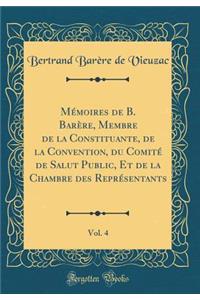 Bertrand Barère de Vieuzac

Mémoires de B. Barère, Membre de la Constituante, de la Convention, du Comité de Salut Public, Et de la Chambre des Représentants

Vol. 4

Forgotten Books